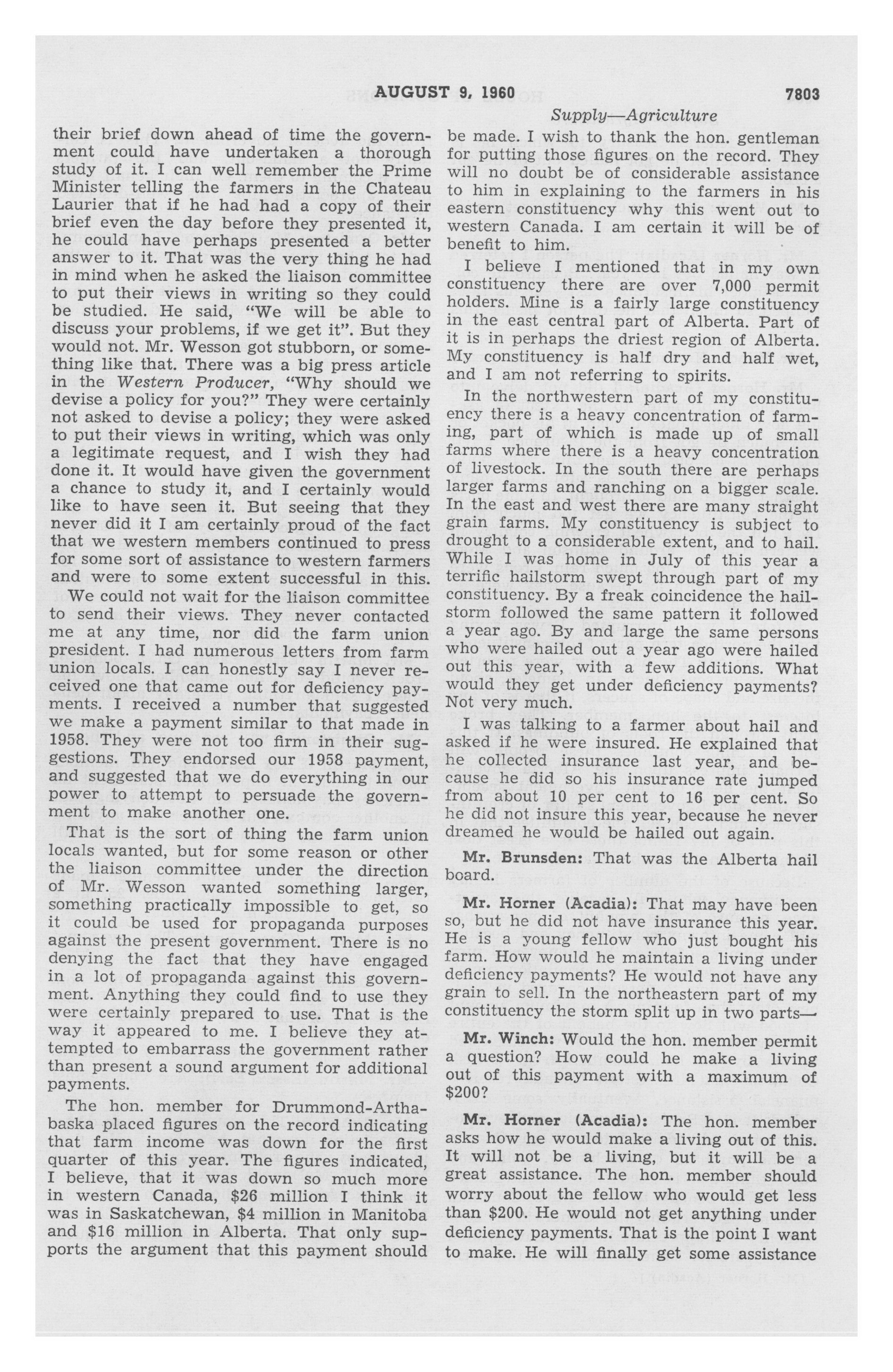 AUGUST 9, 1960 7803

Supply—Agriculture

their brief down ahead of time the government could have undertaken a thorough study of it. I can well remember the Prime Minister telling the farmers in the Chateau Laurier that if he had had a copy of their brief even the day before they presented it, he could have perhaps presented a better answer to it. That was the very thing he had in mind when he asked the liaison committee to put their views in writing so they could be studied. He said, "We will be able to discuss your problems, if we get it". But they would not. Mr. Wesson got stubborn, or something like that. There was a big press article in the Western Producer, "Why should we devise a policy for you?" They were certainly not asked to devise a policy; they were asked to put their views in writing, which was only a legitimate request, and I wish they had done it. It would have given the government a chance to study it, and I certainly would like to have seen it. But seeing that they never did it I am certainly proud of the fact that we western members continued to press for some sort of assistance to western farmers and were to some extent successful in this.

We could not wait for the liaison committee to send their views. They never contacted me at any time, nor did the farm union president. I had numerous letters from farm union locals. I can honestly say I never received one that came out for deficiency payments. I received a number that suggested we make a payment similar to that made in 1958. They were not too firm in their suggestions. They endorsed our 1958 payment, and suggested that we do everything in our power to attempt to persuade the government to make another one.

That is the sort of thing the farm union locals wanted, but for some reason or other the liaison committee under the direction of Mr. Wesson wanted something larger, something practically impossible to get, so it could be used for propaganda purposes against the present government. There is no denying the fact that they have engaged in a lot of propaganda against this government. Anything they could find to use they were certainly prepared to use. That is the way it appeared to me. I believe they attempted to embarrass the government rather than present a sound argument for additional payments.

The hon. member for Drummond-Arthabaska placed figures on the record indicating that farm income was down for the first quarter of this year. The figures indicated, I believe, that it was down so much more in western Canada, $26 million I think it was in Saskatchewan, $4 million in Manitoba and $16 million in Alberta. That only supports the argument that this payment should be made. I wish to thank the hon. gentleman for putting those figures on the record. They will no doubt be of considerable assistance to him in explaining to the farmers in his eastern constituency why this went out to western Canada. I am certain it will be of benefit to him.

I believe I mentioned that in my own constituency there are over 7,000 permit holders. Mine is a fairly large constituency in the east central part of Alberta. Part of it is in perhaps the driest region of Alberta. My constituency is half dry and half wet, and I am not referring to spirits.

In the northwestern part of my constituency there is a heavy concentration of farming, part of which is made up of small farms where there is a heavy concentration of livestock. In the south there are perhaps larger farms and ranching on a bigger scale. In the east and west there are many straight grain farms. My constituency is subject to drought to a considerable extent, and to hail. While I was home in July of this year a terrific hailstorm swept through part of my constituency. By a freak coincidence the hailstorm followed the same pattern it followed a year ago. By and large the same persons who were hailed out a year ago were hailed out this year, with a few additions. What would they get under deficiency payments? Not very much.

I was talking to a farmer about hail and asked if he were insured. He explained that he collected insurance last year, and because he did so his insurance rate jumped from about 10 per cent to 16 per cent. So he did not insure this year, because he never dreamed he would be hailed out again.

Mr. Brunsden: That was the Alberta hail board.

Mr. Horner (Acadia): That may have been so, but he did not have insurance this year. He is a young fellow who just bought his farm. How would he maintain a living under deficiency payments? He would not have any grain to sell. In the northeastern part of my constituency the storm split up in two parts—

Mr. Winch: Would the hon. member permit a question? How could he make a living out of this payment with a maximum of $200?

Mr. Horner (Acadia): The hon. member asks how he would make a living out of this. It will not be a living, but it will be a great assistance. The hon. member should worry about the fellow who would get less than $200. He would not get anything under deficiency payments. That is the point I want to make. He will finally get some assistance